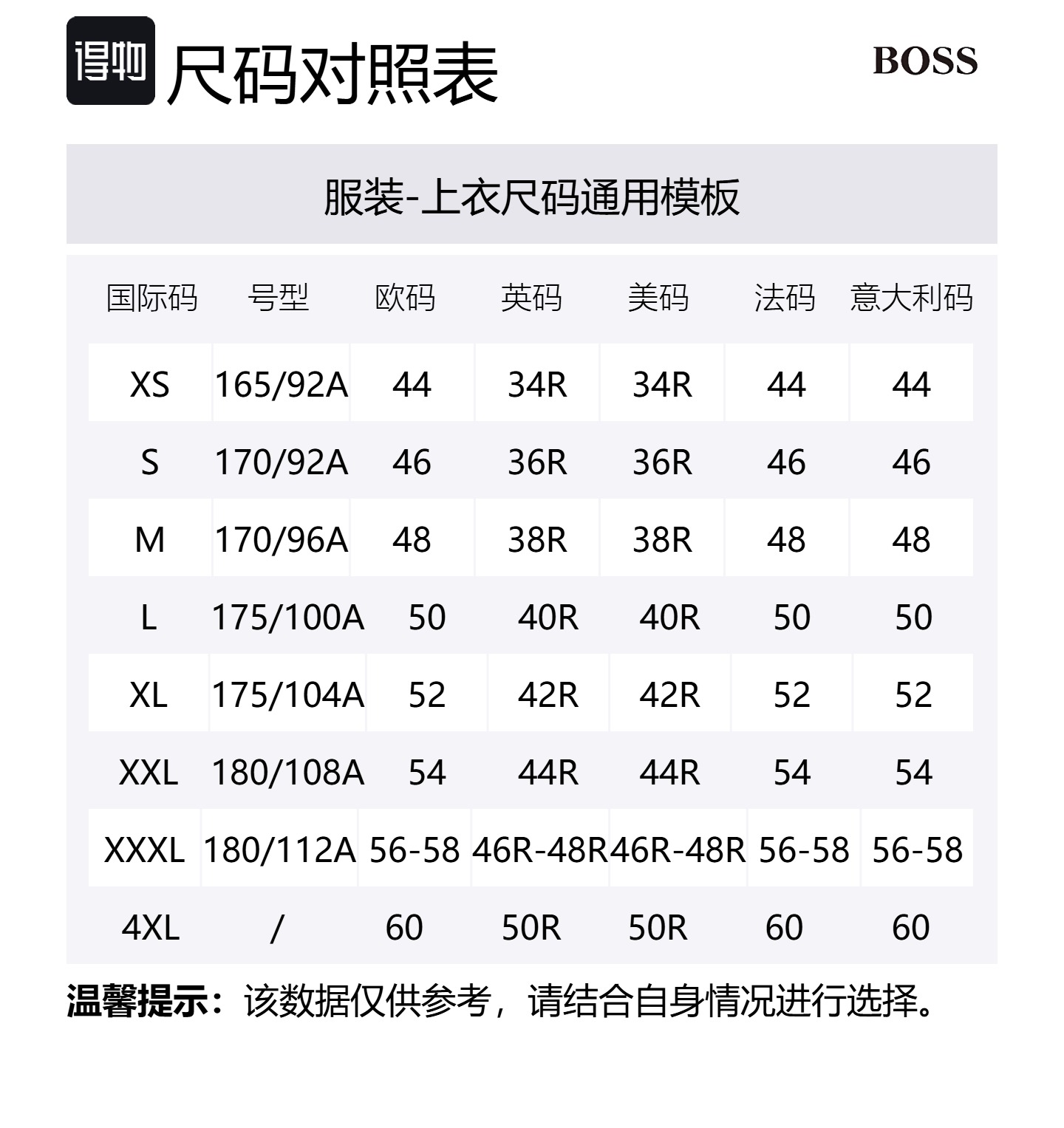 得物 尺码对照表

BOSS

服装-上衣尺码通用模板

| 国际码 | 号型 | 欧码 | 英码 | 美码 | 法码 | 意大利码 |
|---|---|---|---|---|---|---|
| XS | 165/92A | 44 | 34R | 34R | 44 | 44 |
| S | 170/92A | 46 | 36R | 36R | 46 | 46 |
| M | 170/96A | 48 | 38R | 38R | 48 | 48 |
| L | 175/100A | 50 | 40R | 40R | 50 | 50 |
| XL | 175/104A | 52 | 42R | 42R | 52 | 52 |
| XXL | 180/108A | 54 | 44R | 44R | 54 | 54 |
| XXXL | 180/112A | 56-58 | 46R-48R | 46R-48R | 56-58 | 56-58 |
| 4XL | / | 60 | 50R | 50R | 60 | 60 |

温馨提示：该数据仅供参考，请结合自身情况进行选择。